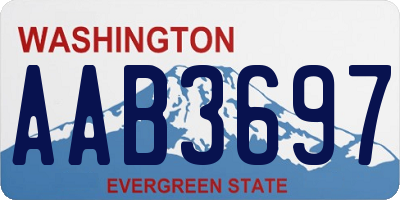 WASHINGTON

AAB3697

EVERGREEN STATE